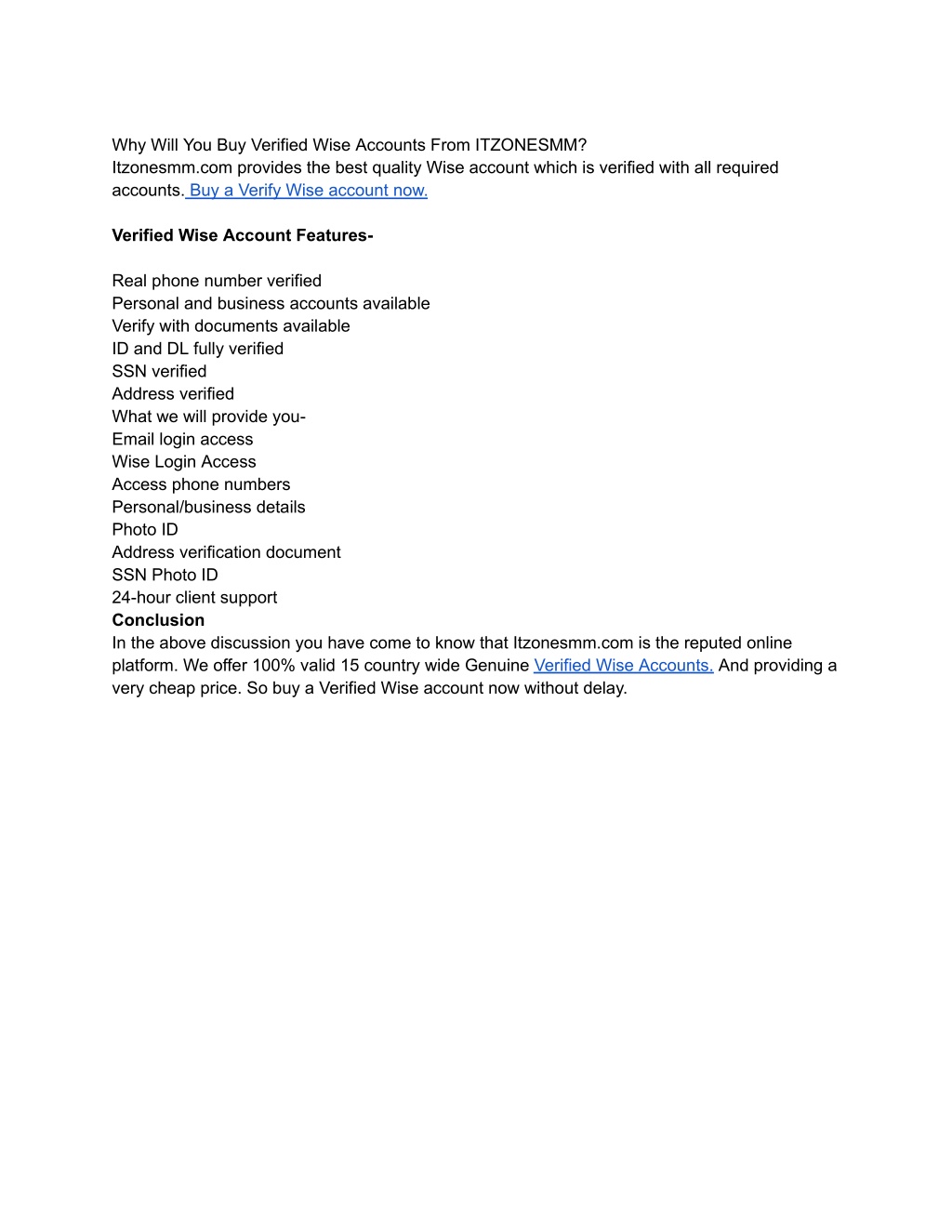 Why Will You Buy Verified Wise Accounts From ITZONESMM?
Itzonesmm.com provides the best quality Wise account which is verified with all required accounts. Buy a Verify Wise account now.

**Verified Wise Account Features-**

Real phone number verified
Personal and business accounts available
Verify with documents available
ID and DL fully verified
SSN verified
Address verified
What we will provide you-
Email login access
Wise Login Access
Access phone numbers
Personal/business details
Photo ID
Address verification document
SSN Photo ID
24-hour client support
**Conclusion**
In the above discussion you have come to know that Itzonesmm.com is the reputed online platform. We offer 100% valid 15 country wide Genuine Verified Wise Accounts. And providing a very cheap price. So buy a Verified Wise account now without delay.